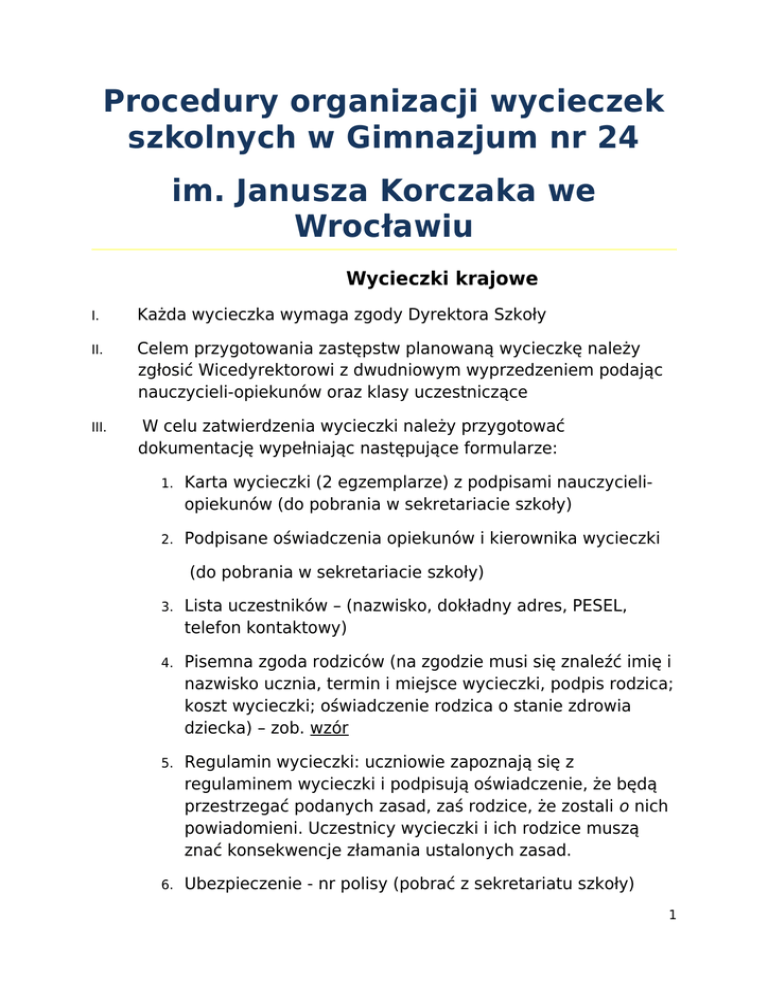 Procedury organizacji wycieczek szkolnych w Gimnazjum nr 24

im. Janusza Korczaka we Wrocławiu

Wycieczki krajowe

I. Każda wycieczka wymaga zgody Dyrektora Szkoły

II. Celem przygotowania zastępstw planowaną wycieczkę należy zgłosić Wicedyrektorowi z dwudniowym wyprzedzeniem podając nauczycieli-opiekunów oraz klasy uczestniczące

III. W celu zatwierdzenia wycieczki należy przygotować dokumentację wypełniając następujące formularze:

1. Karta wycieczki (2 egzemplarze) z podpisami nauczycieli-opiekunów (do pobrania w sekretariacie szkoły)

2. Podpisane oświadczenia opiekunów i kierownika wycieczki

(do pobrania w sekretariacie szkoły)

3. Lista uczestników – (nazwisko, dokładny adres, PESEL, telefon kontaktowy)

4. Pisemna zgoda rodziców (na zgodzie musi się znaleźć imię i nazwisko ucznia, termin i miejsce wycieczki, podpis rodzica; koszt wycieczki; oświadczenie rodzica o stanie zdrowia dziecka) – zob. wzór

5. Regulamin wycieczki: uczniowie zapoznają się z regulaminem wycieczki i podpisują oświadczenie, że będą przestrzegać podanych zasad, zaś rodzice, że zostali o nich powiadomieni. Uczestnicy wycieczki i ich rodzice muszą znać konsekwencje złamania ustalonych zasad.

6. Ubezpieczenie - nr polisy (pobrać z sekretariatu szkoły)

1